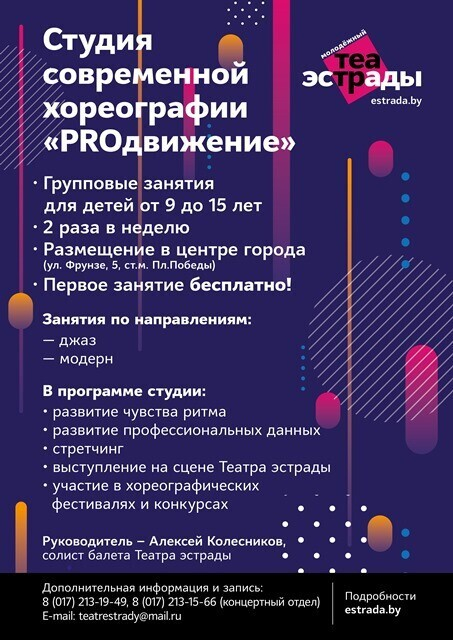 Студия современной хореографии «PROдвижение»

молодёжный
театр
эстрады
estrada.by

• Групповые занятия для детей от 9 до 15 лет
• 2 раза в неделю
• Размещение в центре города (ул. Фрунзе, 5, ст.м. Пл.Победы)
• Первое занятие бесплатно!

Занятия по направлениям:
— джаз
— модерн

В программе студии:
• развитие чувства ритма
• развитие профессиональных данных
• стретчинг
• выступление на сцене Театра эстрады
• участие в хореографических фестивалях и конкурсах

Руководитель – Алексей Колесников, солист балета Театра эстрады

Дополнительная информация и запись:
8 (017) 213-19-49, 8 (017) 213-15-66 (концертный отдел)
E-mail: teatrestrady@mail.ru

Подробности
estrada.by